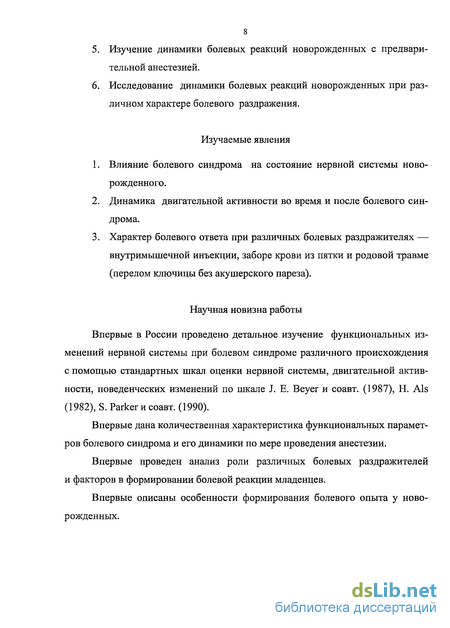 8

5. Изучение динамики болевых реакций новорожденных с предварительной анестезией.

6. Исследование динамики болевых реакций новорожденных при различном характере болевого раздражения.

Изучаемые явления

1. Влияние болевого синдрома на состояние нервной системы новорожденного.

2. Динамика двигательной активности во время и после болевого синдрома.

3. Характер болевого ответа при различных болевых раздражителях — внутримышечной инъекции, заборе крови из пятки и родовой травме (перелом ключицы без акушерского пареза).

Научная новизна работы

Впервые в России проведено детальное изучение функциональных изменений нервной системы при болевом синдроме различного происхождения с помощью стандартных шкал оценки нервной системы, двигательной активности, поведенческих изменений по шкале J. E. Beyer и соавт. (1987), H. Als (1982), S. Parker и соавт. (1990).

Впервые дана количественная характеристика функциональных параметров болевого синдрома и его динамики по мере проведения анестезии.

Впервые проведен анализ роли различных болевых раздражителей и факторов в формировании болевой реакции младенцев.

Впервые описаны особенности формирования болевого опыта у новорожденных.

dsLib.net
библиотека диссертаций